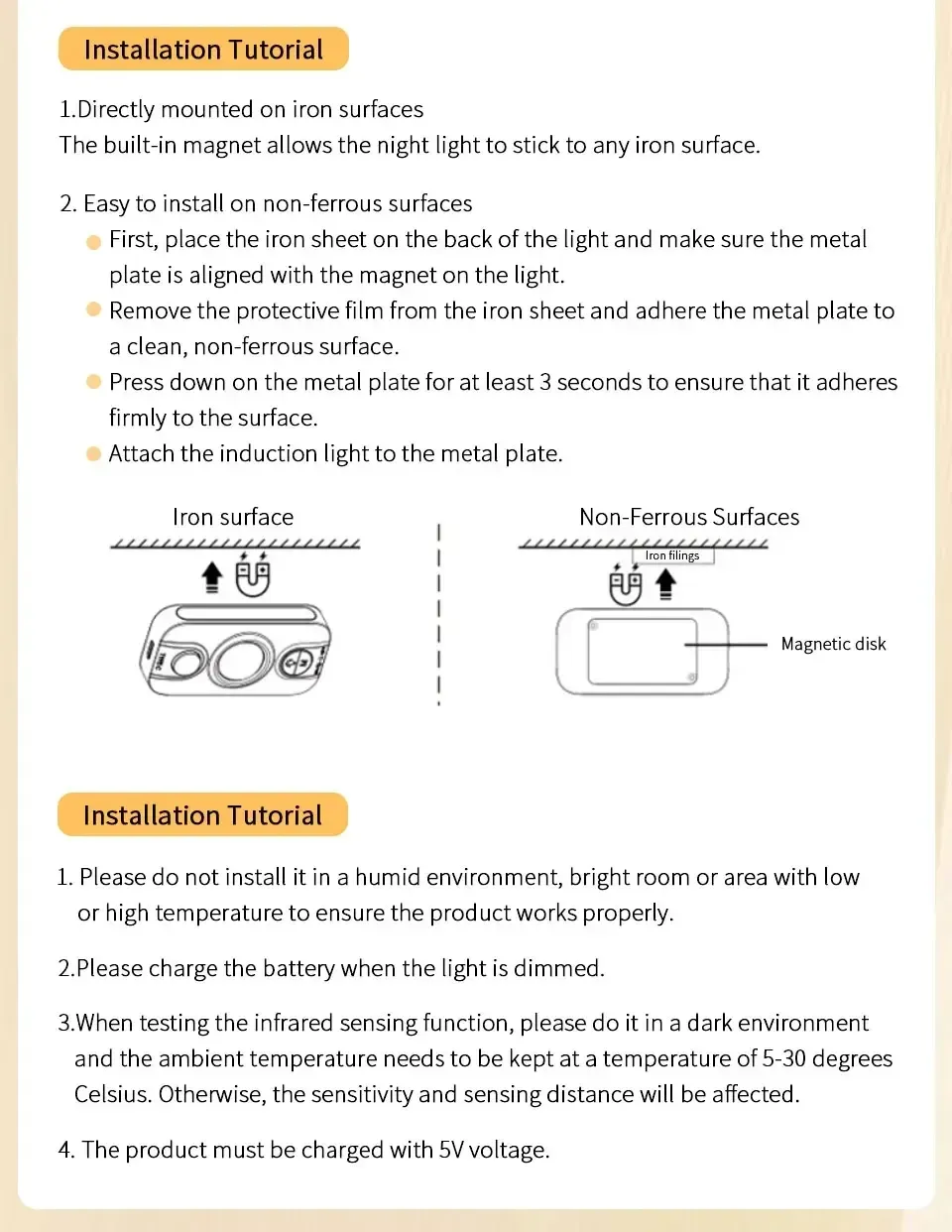 Installation Tutorial

1.Directly mounted on iron surfaces
The built-in magnet allows the night light to stick to any iron surface.

2. Easy to install on non-ferrous surfaces
First, place the iron sheet on the back of the light and make sure the metal plate is aligned with the magnet on the light.
Remove the protective film from the iron sheet and adhere the metal plate to a clean, non-ferrous surface.
Press down on the metal plate for at least 3 seconds to ensure that it adheres firmly to the surface.
Attach the induction light to the metal plate.

Iron surface

Non-Ferrous Surfaces

Iron filings

Magnetic disk

Installation Tutorial

1. Please do not install it in a humid environment, bright room or area with low or high temperature to ensure the product works properly.

2.Please charge the battery when the light is dimmed.

3.When testing the infrared sensing function, please do it in a dark environment and the ambient temperature needs to be kept at a temperature of 5-30 degrees Celsius. Otherwise, the sensitivity and sensing distance will be affected.

4. The product must be charged with 5V voltage.